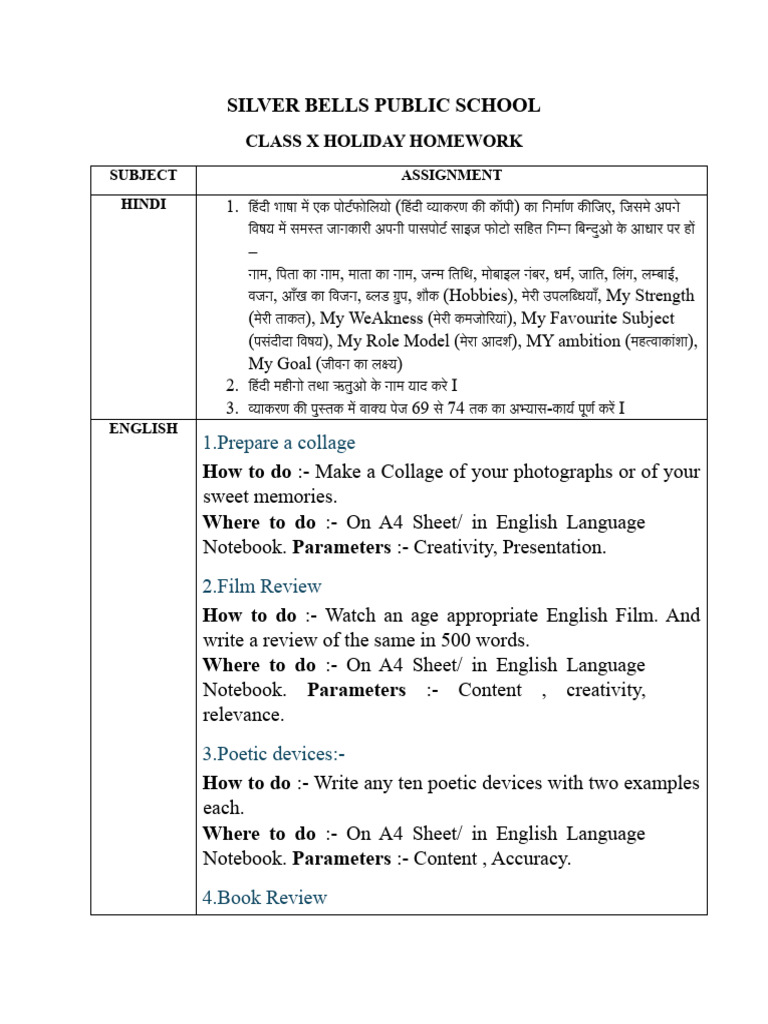 SILVER BELLS PUBLIC SCHOOL

CLASS X HOLIDAY HOMEWORK

| SUBJECT | ASSIGNMENT |
|---|---|
| HINDI | 1. हिंदी भाषा में एक पोर्टफोलियो (हिंदी व्याकरण की कॉपी) का निर्माण कीजिए, जिसमे अपने विषय में समस्त जानकारी अपनी पासपोर्ट साइज फोटो सहित निम्न बिन्दुओ के आधार पर हों – नाम, पिता का नाम, माता का नाम, जन्म तिथि, मोबाइल नंबर, धर्म, जाति, लिंग, लम्बाई, वजन, आँख का विजन, ब्लड ग्रुप, शौक (Hobbies), मेरी उपलब्धियाँ, My Strength (मेरी ताकत), My WeAkness (मेरी कमजोरियां), My Favourite Subject (पसंदीदा विषय), My Role Model (मेरा आदर्श), MY ambition (महत्वाकांशा), My Goal (जीवन का लक्ष्य) 2. हिंदी महीनो तथा ऋतुओ के नाम याद करे I 3. व्याकरण की पुस्तक में वाक्य पेज 69 से 74 तक का अभ्यास-कार्य पूर्ण करें I |
| ENGLISH | 1.Prepare a collage **How to do** :- Make a Collage of your photographs or of your sweet memories. **Where to do** :- On A4 Sheet/ in English Language Notebook. **Parameters** :- Creativity, Presentation. 2.Film Review **How to do** :- Watch an age appropriate English Film. And write a review of the same in 500 words. **Where to do** :- On A4 Sheet/ in English Language Notebook. **Parameters** :- Content , creativity, relevance. 3.Poetic devices:- **How to do** :- Write any ten poetic devices with two examples each. **Where to do** :- On A4 Sheet/ in English Language Notebook. **Parameters** :- Content , Accuracy. 4.Book Review |